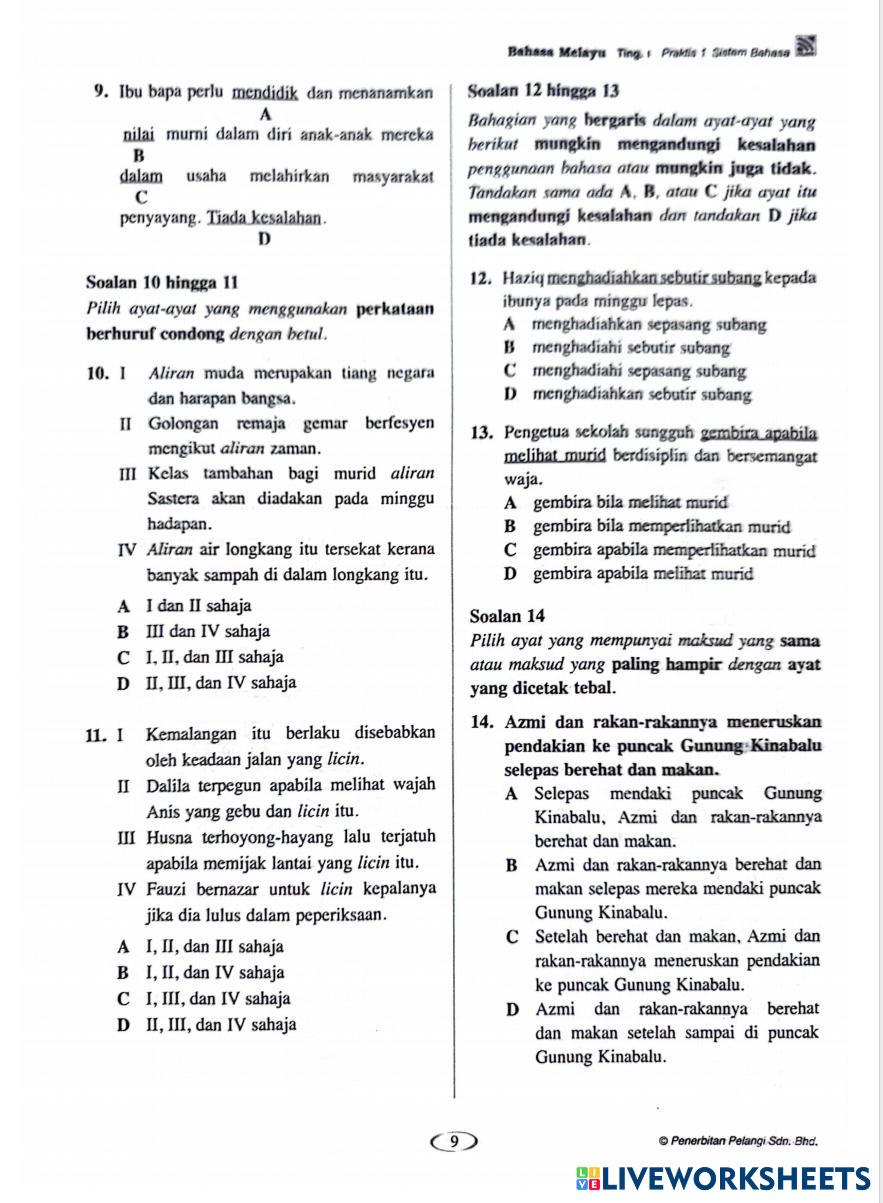 Bahasa Melayu Ting. 1 Praktis 1 Sistem Bahasa

9. Ibu bapa perlu mendidik dan menanamkan
A
nilai murni dalam diri anak-anak mereka
B
dalam usaha melahirkan masyarakat
C
penyayang. Tiada kesalahan.
D

Soalan 10 hingga 11
Pilih ayat-ayat yang menggunakan perkataan berhuruf condong dengan betul.

10. I Aliran muda merupakan tiang negara dan harapan bangsa.
II Golongan remaja gemar berfesyen mengikut aliran zaman.
III Kelas tambahan bagi murid aliran Sastera akan diadakan pada minggu hadapan.
IV Aliran air longkang itu tersekat kerana banyak sampah di dalam longkang itu.
A I dan II sahaja
B III dan IV sahaja
C I, II, dan III sahaja
D II, III, dan IV sahaja

11. I Kemalangan itu berlaku disebabkan oleh keadaan jalan yang licin.
II Dalila terpegun apabila melihat wajah Anis yang gebu dan licin itu.
III Husna terhoyong-hayang lalu terjatuh apabila memijak lantai yang licin itu.
IV Fauzi bernazar untuk licin kepalanya jika dia lulus dalam peperiksaan.
A I, II, dan III sahaja
B I, II, dan IV sahaja
C I, III, dan IV sahaja
D II, III, dan IV sahaja

Soalan 12 hingga 13
Bahagian yang bergaris dalam ayat-ayat yang berikut mungkin mengandungi kesalahan penggunaan bahasa atau mungkin juga tidak. Tandakan sama ada A, B, atau C jika ayat itu mengandungi kesalahan dan tandakan D jika tiada kesalahan.

12. Haziq menghadiahkan sebutir subang kepada ibunya pada minggu lepas.
A menghadiahkan sepasang subang
B menghadiahi sebutir subang
C menghadiahi sepasang subang
D menghadiahkan sebutir subang

13. Pengetua sekolah sungguh gembira apabila melihat murid berdisiplin dan bersemangat waja.
A gembira bila melihat murid
B gembira bila memperlihatkan murid
C gembira apabila memperlihatkan murid
D gembira apabila melihat murid

Soalan 14
Pilih ayat yang mempunyai maksud yang sama atau maksud yang paling hampir dengan ayat yang dicetak tebal.

14. Azmi dan rakan-rakannya meneruskan pendakian ke puncak Gunung Kinabalu selepas berehat dan makan.
A Selepas mendaki puncak Gunung Kinabalu, Azmi dan rakan-rakannya berehat dan makan.
B Azmi dan rakan-rakannya berehat dan makan selepas mereka mendaki puncak Gunung Kinabalu.
C Setelah berehat dan makan, Azmi dan rakan-rakannya meneruskan pendakian ke puncak Gunung Kinabalu.
D Azmi dan rakan-rakannya berehat dan makan setelah sampai di puncak Gunung Kinabalu.

9

© Penerbitan Pelangi Sdn. Bhd.

LIVEWORKSHEETS